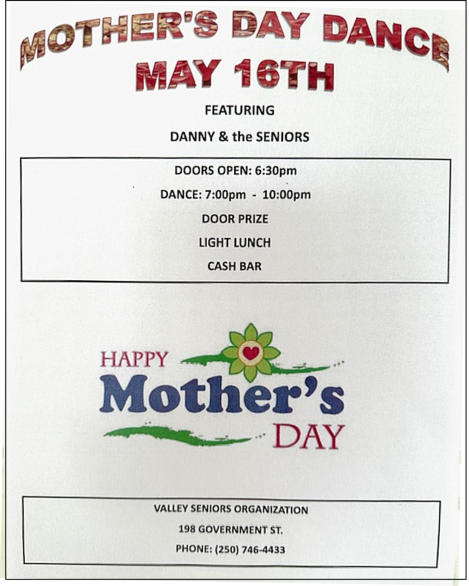 MOTHER'S DAY DANCE
MAY 16TH

FEATURING

DANNY & the SENIORS

DOORS OPEN: 6:30pm

DANCE: 7:00pm - 10:00pm

DOOR PRIZE

LIGHT LUNCH

CASH BAR

HAPPY
Mother's
DAY

VALLEY SENIORS ORGANIZATION

198 GOVERNMENT ST.

PHONE: (250) 746-4433